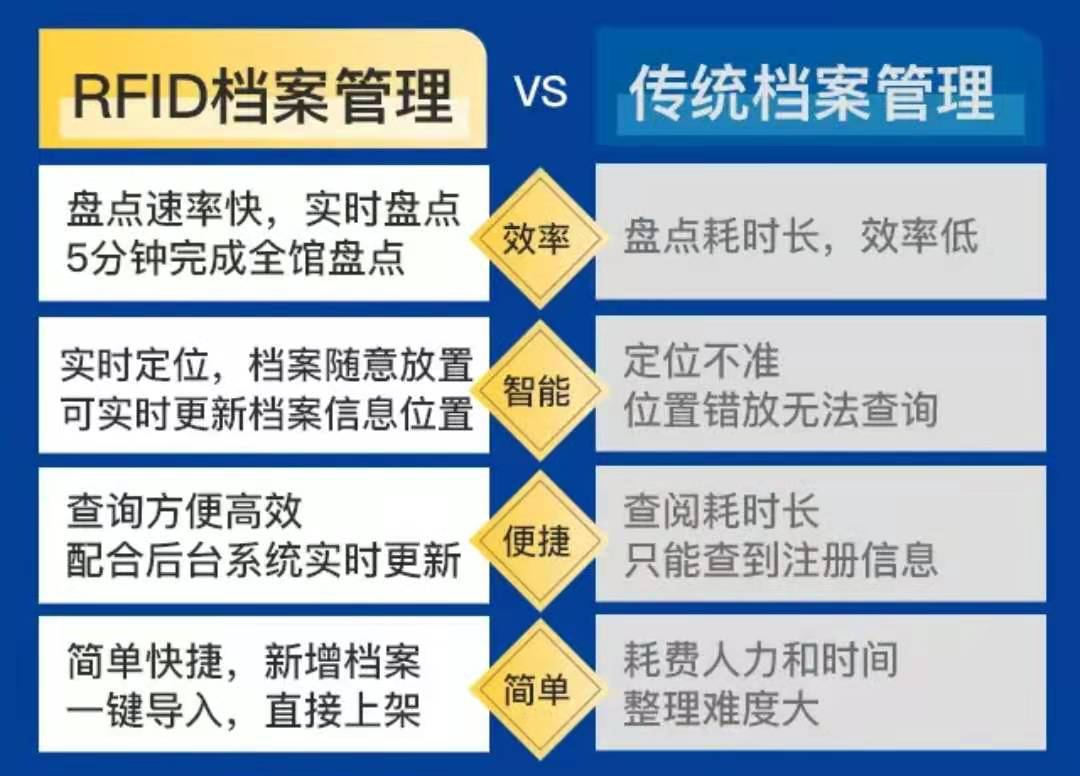 RFID档案管理

VS

传统档案管理

盘点速率快，实时盘点
5分钟完成全馆盘点

效率

盘点耗时长，效率低

实时定位，档案随意放置
可实时更新档案信息位置

智能

定位不准
位置错放无法查询

查询方便高效
配合后台系统实时更新

便捷

查阅耗时长
只能查到注册信息

简单快捷，新增档案
一键导入，直接上架

简单

耗费人力和时间
整理难度大